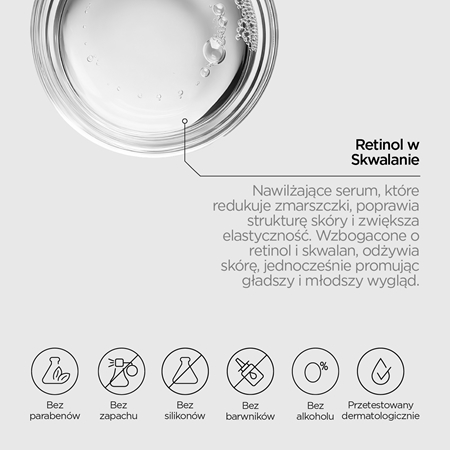 Retinol w Skwalanie

Nawilżające serum, które redukuje zmarszczki, poprawia strukturę skóry i zwiększa elastyczność. Wzbogacone o retinol i skwalan, odżywia skórę, jednocześnie promując gładszy i młodszy wygląd.

0%

Bez parabenów

Bez zapachu

Bez silikonów

Bez barwników

Bez alkoholu

Przetestowany dermatologicznie